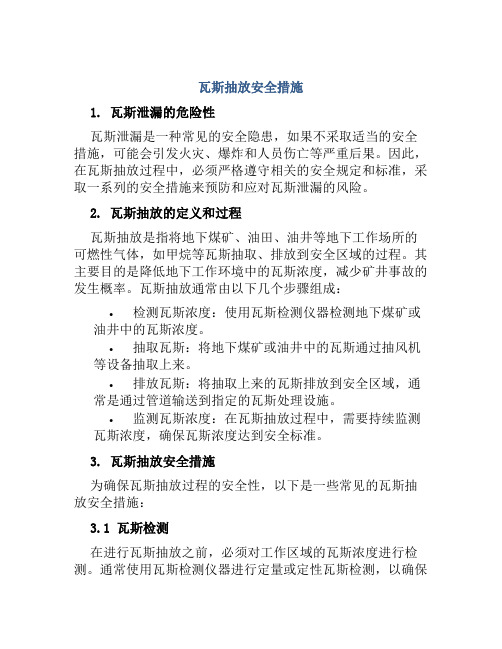 瓦斯抽放安全措施

1. 瓦斯泄漏的危险性

瓦斯泄漏是一种常见的安全隐患，如果不采取适当的安全措施，可能会引发火灾、爆炸和人员伤亡等严重后果。因此，在瓦斯抽放过程中，必须严格遵守相关的安全规定和标准，采取一系列的安全措施来预防和应对瓦斯泄漏的风险。

2. 瓦斯抽放的定义和过程

瓦斯抽放是指将地下煤矿、油田、油井等地下工作场所的可燃性气体，如甲烷等瓦斯抽取、排放到安全区域的过程。其主要目的是降低地下工作环境中的瓦斯浓度，减少矿井事故的发生概率。瓦斯抽放通常由以下几个步骤组成：

• 检测瓦斯浓度：使用瓦斯检测仪器检测地下煤矿或油井中的瓦斯浓度。
• 抽取瓦斯：将地下煤矿或油井中的瓦斯通过抽风机等设备抽取上来。
• 排放瓦斯：将抽取上来的瓦斯排放到安全区域，通常是通过管道输送到指定的瓦斯处理设施。
• 监测瓦斯浓度：在瓦斯抽放过程中，需要持续监测瓦斯浓度，确保瓦斯浓度达到安全标准。

3. 瓦斯抽放安全措施

为确保瓦斯抽放过程的安全性，以下是一些常见的瓦斯抽放安全措施：

3.1 瓦斯检测

在进行瓦斯抽放之前，必须对工作区域的瓦斯浓度进行检测。通常使用瓦斯检测仪器进行定量或定性瓦斯检测，以确保